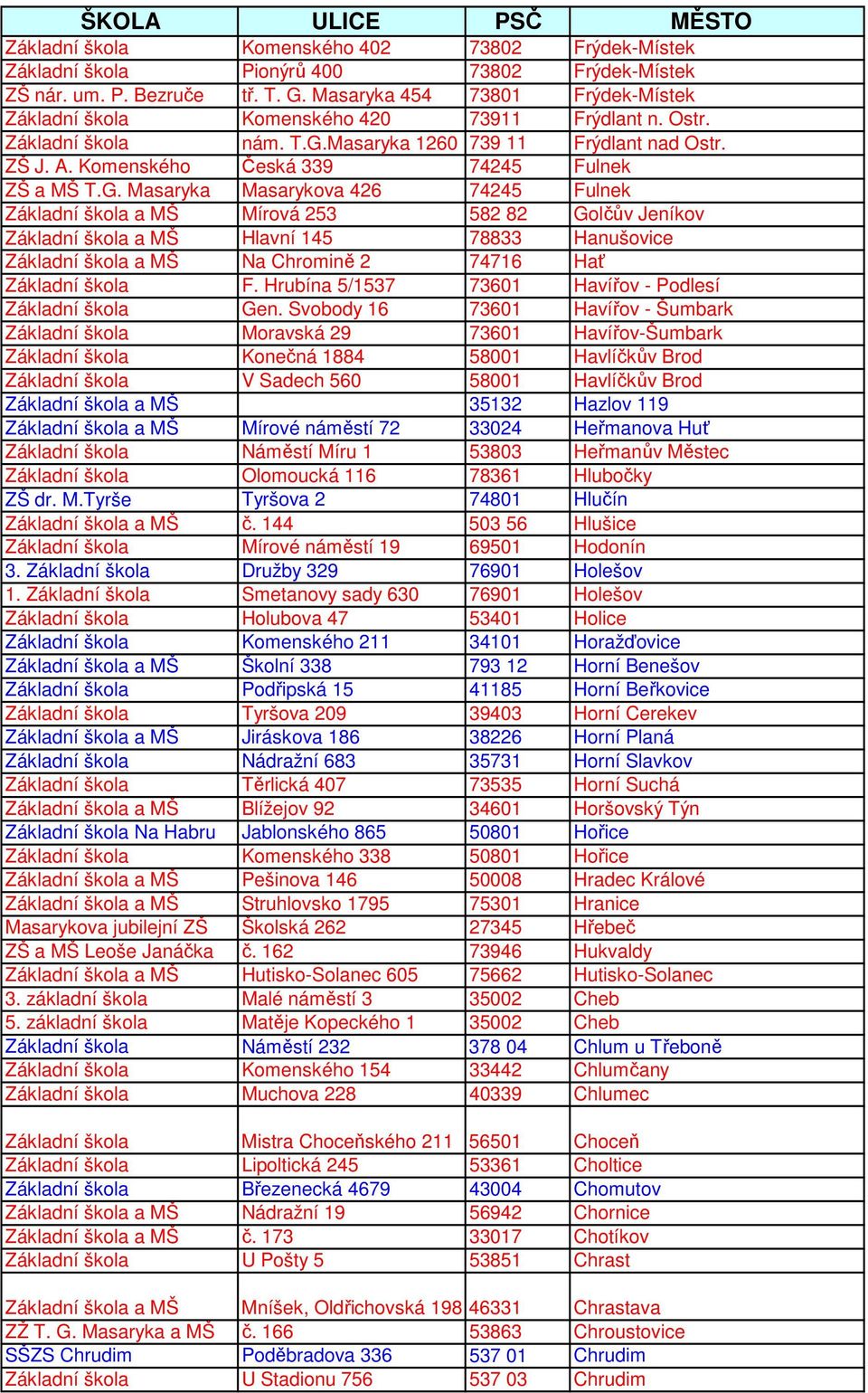 | ŠKOLA | ULICE | PSČ | MĚSTO |
|---|---|---|---|
| Základní škola | Komenského 402 | 73802 | Frýdek-Místek |
| Základní škola | Pionýrů 400 | 73802 | Frýdek-Místek |
| ZŠ nár. um. P. Bezruče | tř. T. G. Masaryka 454 | 73801 | Frýdek-Místek |
| Základní škola | Komenského 420 | 73911 | Frýdlant n. Ostr. |
| Základní škola | nám. T.G.Masaryka 1260 | 739 11 | Frýdlant nad Ostr. |
| ZŠ J. A. Komenského | Česká 339 | 74245 | Fulnek |
| ZŠ a MŠ T.G. Masaryka | Masarykova 426 | 74245 | Fulnek |
| Základní škola a MŠ | Mírová 253 | 582 82 | Golčův Jeníkov |
| Základní škola a MŠ | Hlavní 145 | 78833 | Hanušovice |
| Základní škola a MŠ | Na Chromině 2 | 74716 | Hať |
| Základní škola | F. Hrubína 5/1537 | 73601 | Havířov - Podlesí |
| Základní škola | Gen. Svobody 16 | 73601 | Havířov - Šumbark |
| Základní škola | Moravská 29 | 73601 | Havířov-Šumbark |
| Základní škola | Konečná 1884 | 58001 | Havlíčkův Brod |
| Základní škola | V Sadech 560 | 58001 | Havlíčkův Brod |
| Základní škola a MŠ | | 35132 | Hazlov 119 |
| Základní škola a MŠ | Mírové náměstí 72 | 33024 | Heřmanova Huť |
| Základní škola | Náměstí Míru 1 | 53803 | Heřmanův Městec |
| Základní škola | Olomoucká 116 | 78361 | Hlubočky |
| ZŠ dr. M.Tyrše | Tyršova 2 | 74801 | Hlučín |
| Základní škola a MŠ | č. 144 | 503 56 | Hlušice |
| Základní škola | Mírové náměstí 19 | 69501 | Hodonín |
| 3. Základní škola | Družby 329 | 76901 | Holešov |
| 1. Základní škola | Smetanovy sady 630 | 76901 | Holešov |
| Základní škola | Holubova 47 | 53401 | Holice |
| Základní škola | Komenského 211 | 34101 | Horažďovice |
| Základní škola a MŠ | Školní 338 | 793 12 | Horní Benešov |
| Základní škola | Podřipská 15 | 41185 | Horní Beřkovice |
| Základní škola | Tyršova 209 | 39403 | Horní Cerekev |
| Základní škola a MŠ | Jiráskova 186 | 38226 | Horní Planá |
| Základní škola | Nádražní 683 | 35731 | Horní Slavkov |
| Základní škola | Těrlická 407 | 73535 | Horní Suchá |
| Základní škola a MŠ | Blížejov 92 | 34601 | Horšovský Týn |
| Základní škola Na Habru | Jablonského 865 | 50801 | Hořice |
| Základní škola | Komenského 338 | 50801 | Hořice |
| Základní škola a MŠ | Pešinova 146 | 50008 | Hradec Králové |
| Základní škola a MŠ | Struhlovsko 1795 | 75301 | Hranice |
| Masarykova jubilejní ZŠ | Školská 262 | 27345 | Hřebeč |
| ZŠ a MŠ Leoše Janáčka | č. 162 | 73946 | Hukvaldy |
| Základní škola a MŠ | Hutisko-Solanec 605 | 75662 | Hutisko-Solanec |
| 3. základní škola | Malé náměstí 3 | 35002 | Cheb |
| 5. základní škola | Matěje Kopeckého 1 | 35002 | Cheb |
| Základní škola | Náměstí 232 | 378 04 | Chlum u Třeboně |
| Základní škola | Komenského 154 | 33442 | Chlumčany |
| Základní škola | Muchova 228 | 40339 | Chlumec |
| Základní škola | Mistra Choceňského 211 | 56501 | Choceň |
| Základní škola | Lipoltická 245 | 53361 | Choltice |
| Základní škola | Březenecká 4679 | 43004 | Chomutov |
| Základní škola a MŠ | Nádražní 19 | 56942 | Chornice |
| Základní škola a MŠ | č. 173 | 33017 | Chotíkov |
| Základní škola | U Pošty 5 | 53851 | Chrast |
| Základní škola a MŠ | Mníšek, Oldřichovská 198 | 46331 | Chrastava |
| ZŽ T. G. Masaryka a MŠ | č. 166 | 53863 | Chroustovice |
| SŠZS Chrudim | Poděbradova 336 | 537 01 | Chrudim |
| Základní škola | U Stadionu 756 | 537 03 | Chrudim |